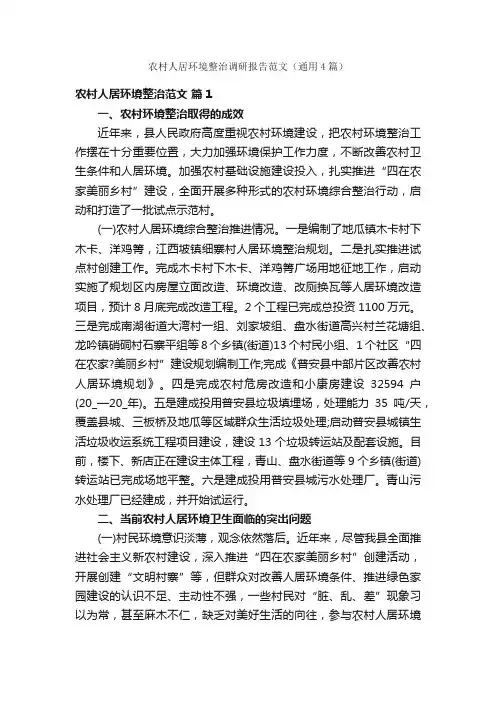 农村人居环境整治调研报告范文（通用4篇）

农村人居环境整治范文 篇1

一、农村环境整治取得的成效

近年来，县人民政府高度重视农村环境建设，把农村环境整治工作摆在十分重要位置，大力加强环境保护工作力度，不断改善农村卫生条件和人居环境。加强农村基础设施建设投入，扎实推进“四在农家美丽乡村”建设，全面开展多种形式的农村环境综合整治行动，启动和打造了一批试点示范村。

(一)农村人居环境综合整治推进情况。一是编制了地瓜镇木卡村下木卡、洋鸡箐，江西坡镇细寨村人居环境整治规划。二是扎实推进试点村创建工作。完成木卡村下木卡、洋鸡箐广场用地征地工作，启动实施了规划区内房屋立面改造、环境改造、改厕换瓦等人居环境改造项目，预计8月底完成改造工程。2个工程已完成总投资1100万元。三是完成南湖街道大湾村一组、刘家坡组、盘水街道高兴村兰花塘组、龙吟镇硝硐村石寨平组等8个乡镇(街道)13个村民小组、1个社区“四在农家?美丽乡村”建设规划编制工作;完成《普安县中部片区改善农村人居环境规划》。四是完成农村危房改造和小康房建设 32594 户(20_—20_年)。五是建成投用普安县垃圾填埋场，处理能力 35 吨/天，覆盖县城、三板桥及地瓜等区域群众生活垃圾处理;启动普安县城镇生活垃圾收运系统工程项目建设，建设13个垃圾转运站及配套设施。目前，楼下、新店正在建设主体工程，青山、盘水街道等9个乡镇(街道)转运站已完成场地平整。六是建成投用普安县城污水处理厂。青山污水处理厂已经建成，并开始试运行。

二、当前农村人居环境卫生面临的突出问题

(一)村民环境意识淡薄，观念依然落后。近年来，尽管我县全面推进社会主义新农村建设，深入推进“四在农家美丽乡村”创建活动，开展创建“文明村寨”等，但群众对改善人居环境条件、推进绿色家园建设的认识不足、主动性不强，一些村民对“脏、乱、差”现象习以为常，甚至麻木不仁，缺乏对美好生活的向往，参与农村人居环境